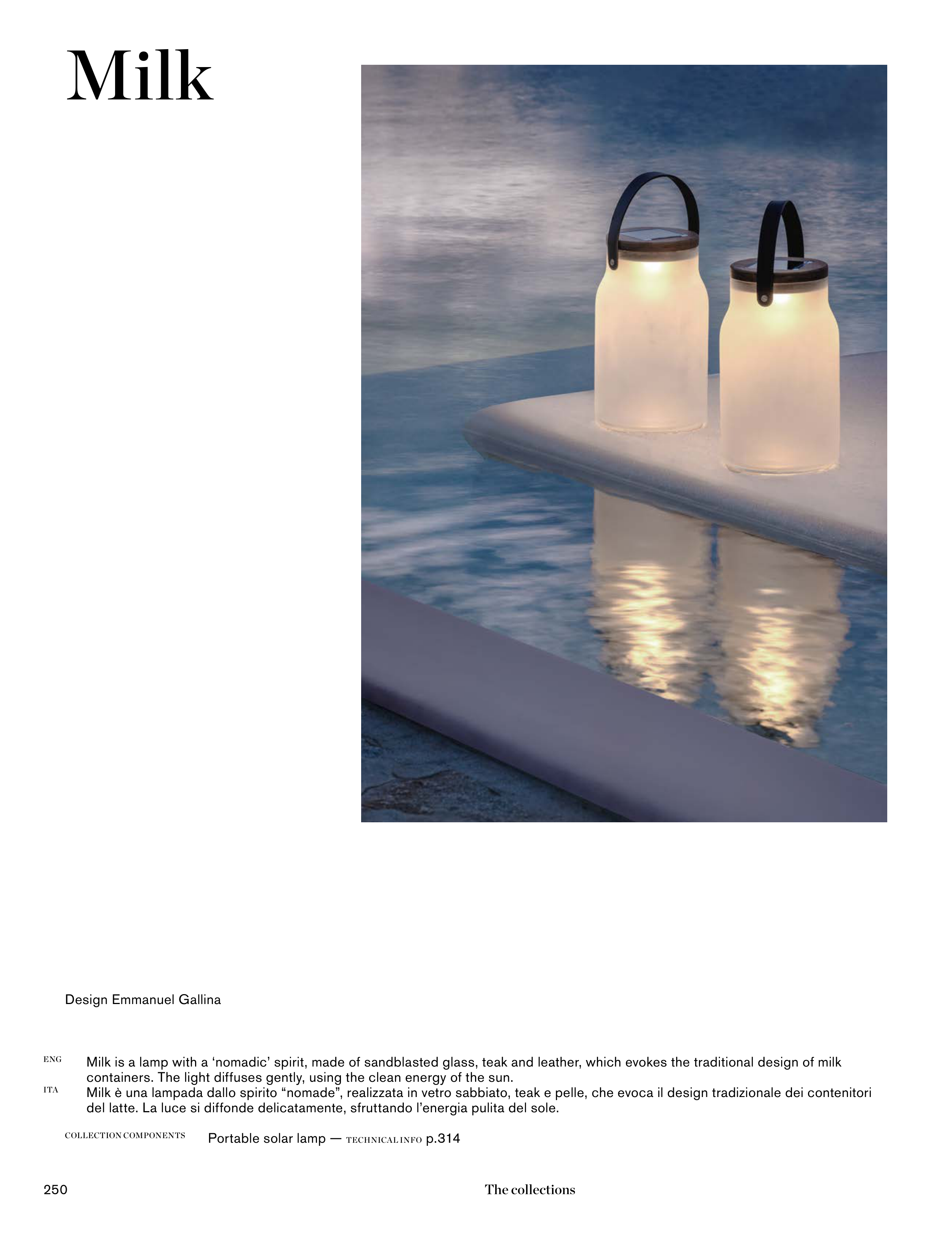 Milk

Design Emmanuel Gallina

ENG
Milk is a lamp with a 'nomadic' spirit, made of sandblasted glass, teak and leather, which evokes the traditional design of milk containers. The light diffuses gently, using the clean energy of the sun.

ITA
Milk è una lampada dallo spirito "nomade", realizzata in vetro sabbiato, teak e pelle, che evoca il design tradizionale dei contenitori del latte. La luce si diffonde delicatamente, sfruttando l'energia pulita del sole.

COLLECTION COMPONENTS
Portable solar lamp — TECHNICAL INFO p.314

250
The collections